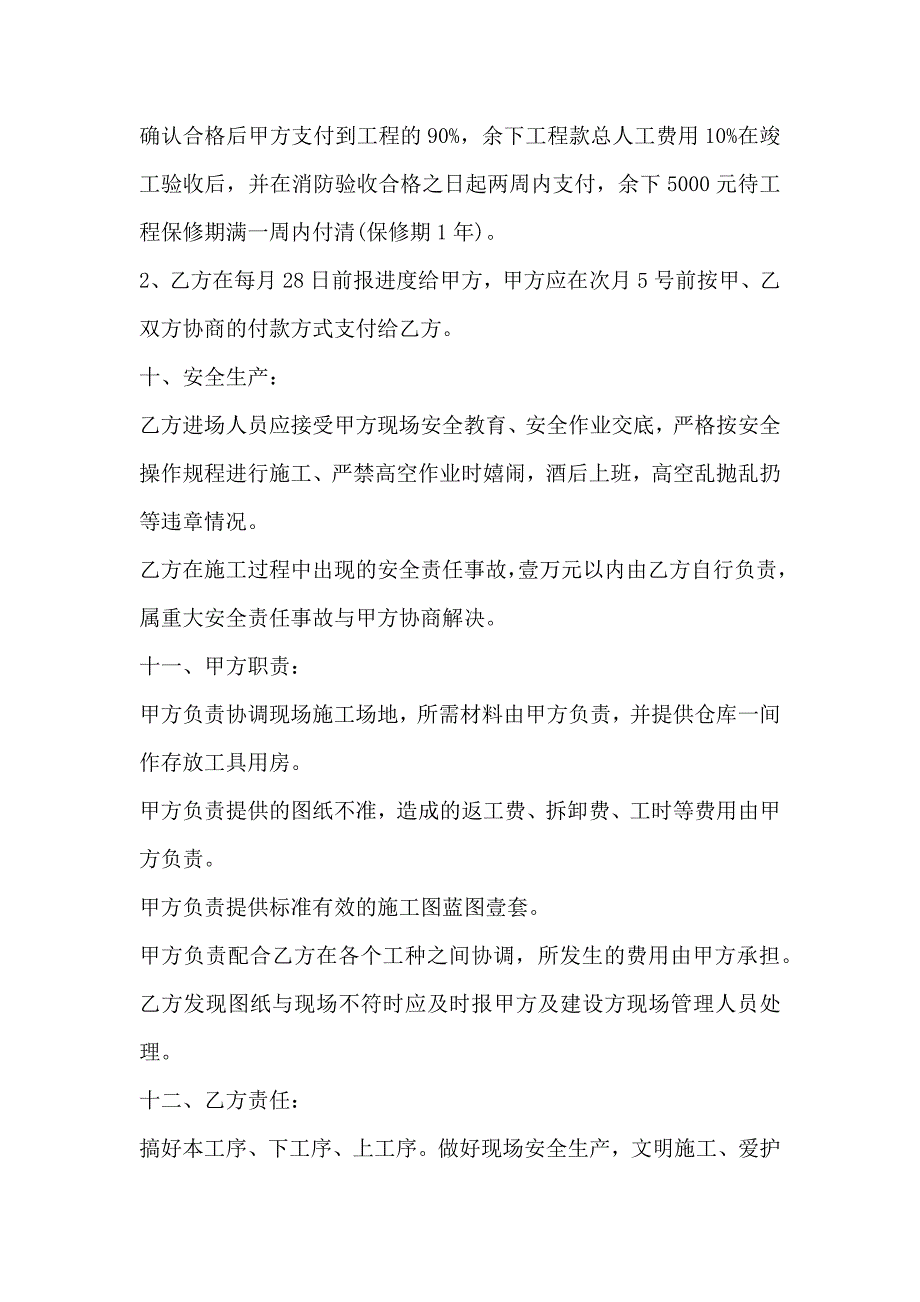 确认合格后甲方支付到工程的 90%，余下工程款总人工费用 10%在竣工验收后，并在消防验收合格之日起两周内支付，余下 5000 元待工程保修期满一周内付清(保修期 1 年)。

2、乙方在每月 28 日前报进度给甲方，甲方应在次月 5 号前按甲、乙双方协商的付款方式支付给乙方。

十、安全生产：

乙方进场人员应接受甲方现场安全教育、安全作业交底，严格按安全操作规程进行施工、严禁高空作业时嬉闹，酒后上班，高空乱抛乱扔等违章情况。

乙方在施工过程中出现的安全责任事故，壹万元以内由乙方自行负责，属重大安全责任事故与甲方协商解决。

十一、甲方职责：

甲方负责协调现场施工场地，所需材料由甲方负责，并提供仓库一间作存放工具用房。

甲方负责提供的图纸不准，造成的返工费、拆卸费、工时等费用由甲方负责。

甲方负责提供标准有效的施工图蓝图壹套。

甲方负责配合乙方在各个工种之间协调，所发生的费用由甲方承担。

乙方发现图纸与现场不符时应及时报甲方及建设方现场管理人员处理。

十二、乙方责任：

搞好本工序、下工序、上工序。做好现场安全生产，文明施工、爱护